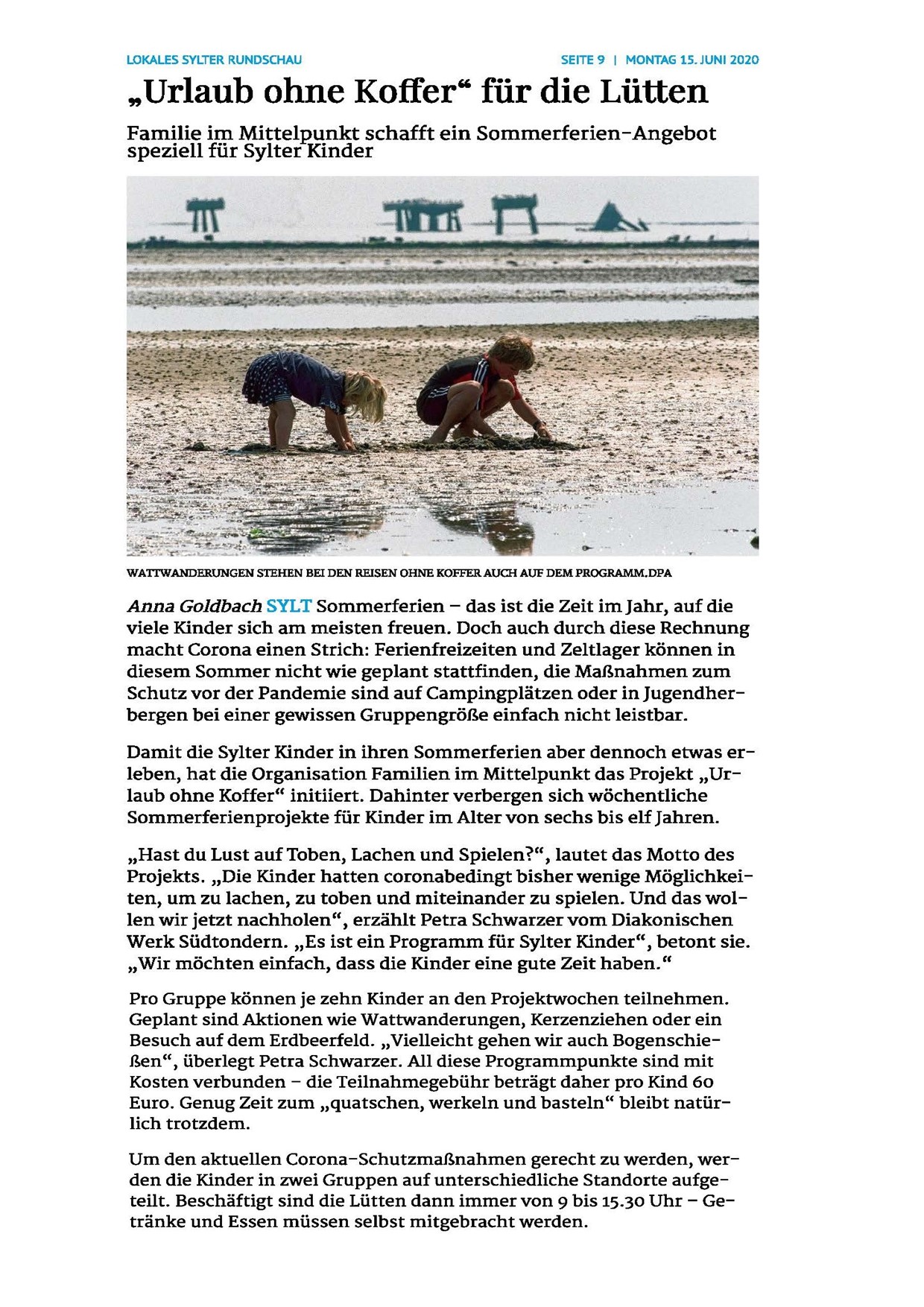 LOKALES SYLTER RUNDSCHAU

SEITE 9 | MONTAG 15. JUNI 2020

„Urlaub ohne Koffer“ für die Lütten

Familie im Mittelpunkt schafft ein Sommerferien-Angebot speziell für Sylter Kinder

WATTWANDERUNGEN STEHEN BEI DEN REISEN OHNE KOFFER AUCH AUF DEM PROGRAMM.DPA

Anna Goldbach SYLT Sommerferien – das ist die Zeit im Jahr, auf die viele Kinder sich am meisten freuen. Doch auch durch diese Rechnung macht Corona einen Strich: Ferienfreizeiten und Zeltlager können in diesem Sommer nicht wie geplant stattfinden, die Maßnahmen zum Schutz vor der Pandemie sind auf Campingplätzen oder in Jugendherbergen bei einer gewissen Gruppengröße einfach nicht leistbar.

Damit die Sylter Kinder in ihren Sommerferien aber dennoch etwas erleben, hat die Organisation Familien im Mittelpunkt das Projekt „Urlaub ohne Koffer“ initiiert. Dahinter verbergen sich wöchentliche Sommerferienprojekte für Kinder im Alter von sechs bis elf Jahren.

„Hast du Lust auf Toben, Lachen und Spielen?“, lautet das Motto des Projekts. „Die Kinder hatten coronabedingt bisher wenige Möglichkeiten, um zu lachen, zu toben und miteinander zu spielen. Und das wollen wir jetzt nachholen“, erzählt Petra Schwarzer vom Diakonischen Werk Südtondern. „Es ist ein Programm für Sylter Kinder“, betont sie. „Wir möchten einfach, dass die Kinder eine gute Zeit haben.“

Pro Gruppe können je zehn Kinder an den Projektwochen teilnehmen. Geplant sind Aktionen wie Wattwanderungen, Kerzenziehen oder ein Besuch auf dem Erdbeerfeld. „Vielleicht gehen wir auch Bogenschießen“, überlegt Petra Schwarzer. All diese Programmpunkte sind mit Kosten verbunden – die Teilnahmegebühr beträgt daher pro Kind 60 Euro. Genug Zeit zum „quatschen, werkeln und basteln“ bleibt natürlich trotzdem.

Um den aktuellen Corona-Schutzmaßnahmen gerecht zu werden, werden die Kinder in zwei Gruppen auf unterschiedliche Standorte aufgeteilt. Beschäftigt sind die Lütten dann immer von 9 bis 15.30 Uhr – Getränke und Essen müssen selbst mitgebracht werden.